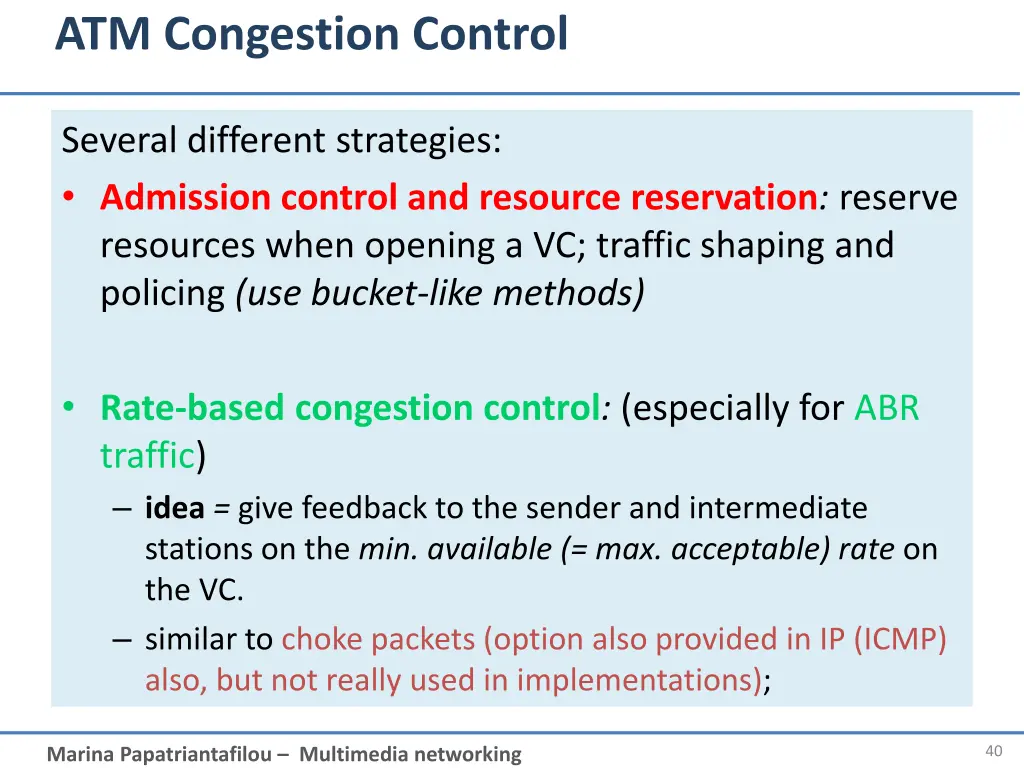 ATM Congestion Control

Several different strategies:

• Admission control and resource reservation: reserve resources when opening a VC; traffic shaping and policing (use bucket-like methods)

• Rate-based congestion control: (especially for ABR traffic)
– idea = give feedback to the sender and intermediate stations on the min. available (= max. acceptable) rate on the VC.
– similar to choke packets (option also provided in IP (ICMP) also, but not really used in implementations);

Marina Papatriantafilou – Multimedia networking

40